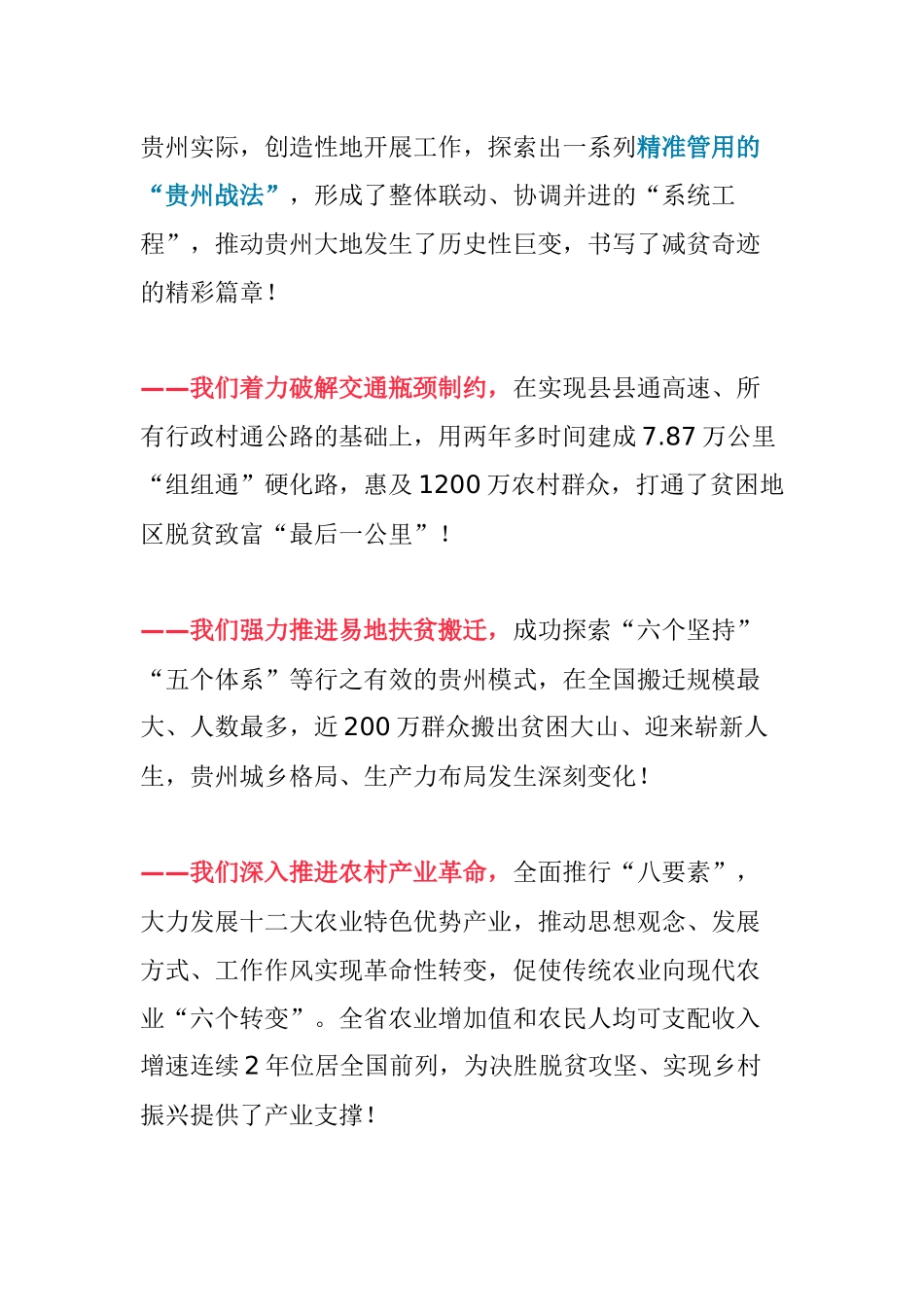 贵州实际，创造性地开展工作，探索出一系列精准管用的“贵州战法”，形成了整体联动、协调并进的“系统工程”，推动贵州大地发生了历史性巨变，书写了减贫奇迹的精彩篇章！

——我们着力破解交通瓶颈制约，在实现县县通高速、所有行政村通公路的基础上，用两年多时间建成 7.87 万公里“组组通”硬化路，惠及 1200 万农村群众，打通了贫困地区脱贫致富“最后一公里”！

——我们强力推进易地扶贫搬迁，成功探索“六个坚持”“五个体系”等行之有效的贵州模式，在全国搬迁规模最大、人数最多，近 200 万群众搬出贫困大山、迎来崭新人生，贵州城乡格局、生产力布局发生深刻变化！

——我们深入推进农村产业革命，全面推行“八要素”，大力发展十二大农业特色优势产业，推动思想观念、发展方式、工作作风实现革命性转变，促使传统农业向现代农业“六个转变”。全省农业增加值和农民人均可支配收入增速连续 2 年位居全国前列，为决胜脱贫攻坚、实现乡村振兴提供了产业支撑！